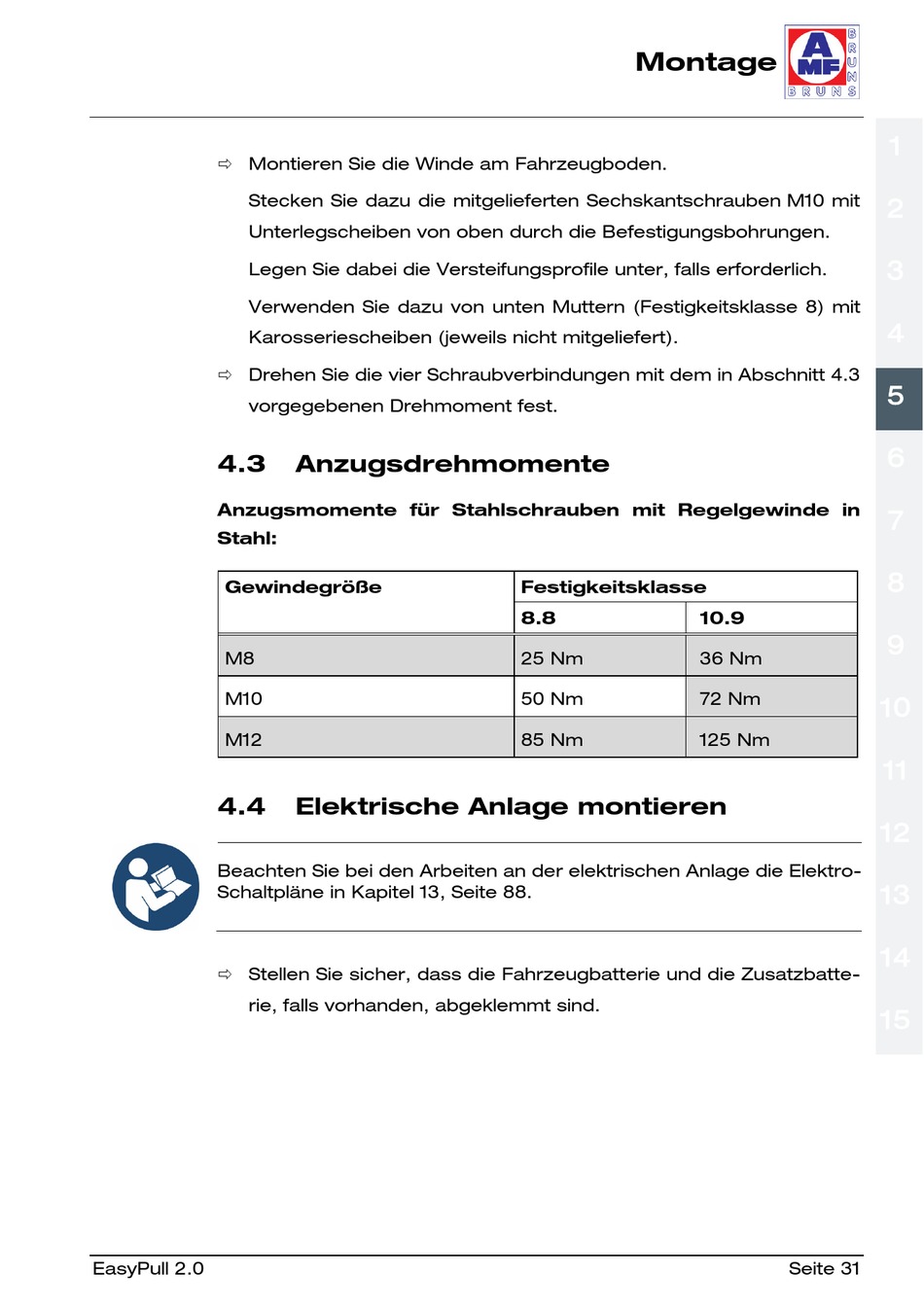 Montage

AMF BRUNS BRUNS

⇨ Montieren Sie die Winde am Fahrzeugboden.

Stecken Sie dazu die mitgelieferten Sechskantschrauben M10 mit Unterlegscheiben von oben durch die Befestigungsbohrungen.

Legen Sie dabei die Versteifungsprofile unter, falls erforderlich.

Verwenden Sie dazu von unten Muttern (Festigkeitsklasse 8) mit Karosseriescheiben (jeweils nicht mitgeliefert).

⇨ Drehen Sie die vier Schraubverbindungen mit dem in Abschnitt 4.3 vorgegebenen Drehmoment fest.

4.3 Anzugsdrehmomente

Anzugsmomente für Stahlschrauben mit Regelgewinde in Stahl:

| Gewindegröße | Festigkeitsklasse | |
|---|---|---|
| | 8.8 | 10.9 |
| M8 | 25 Nm | 36 Nm |
| M10 | 50 Nm | 72 Nm |
| M12 | 85 Nm | 125 Nm |

4.4 Elektrische Anlage montieren

Beachten Sie bei den Arbeiten an der elektrischen Anlage die Elektro-Schaltpläne in Kapitel 13, Seite 88.

⇨ Stellen Sie sicher, dass die Fahrzeugbatterie und die Zusatzbatterie, falls vorhanden, abgeklemmt sind.

1
2
3
4
5
6
7
8
9
10
11
12
13
14
15

EasyPull 2.0

Seite 31